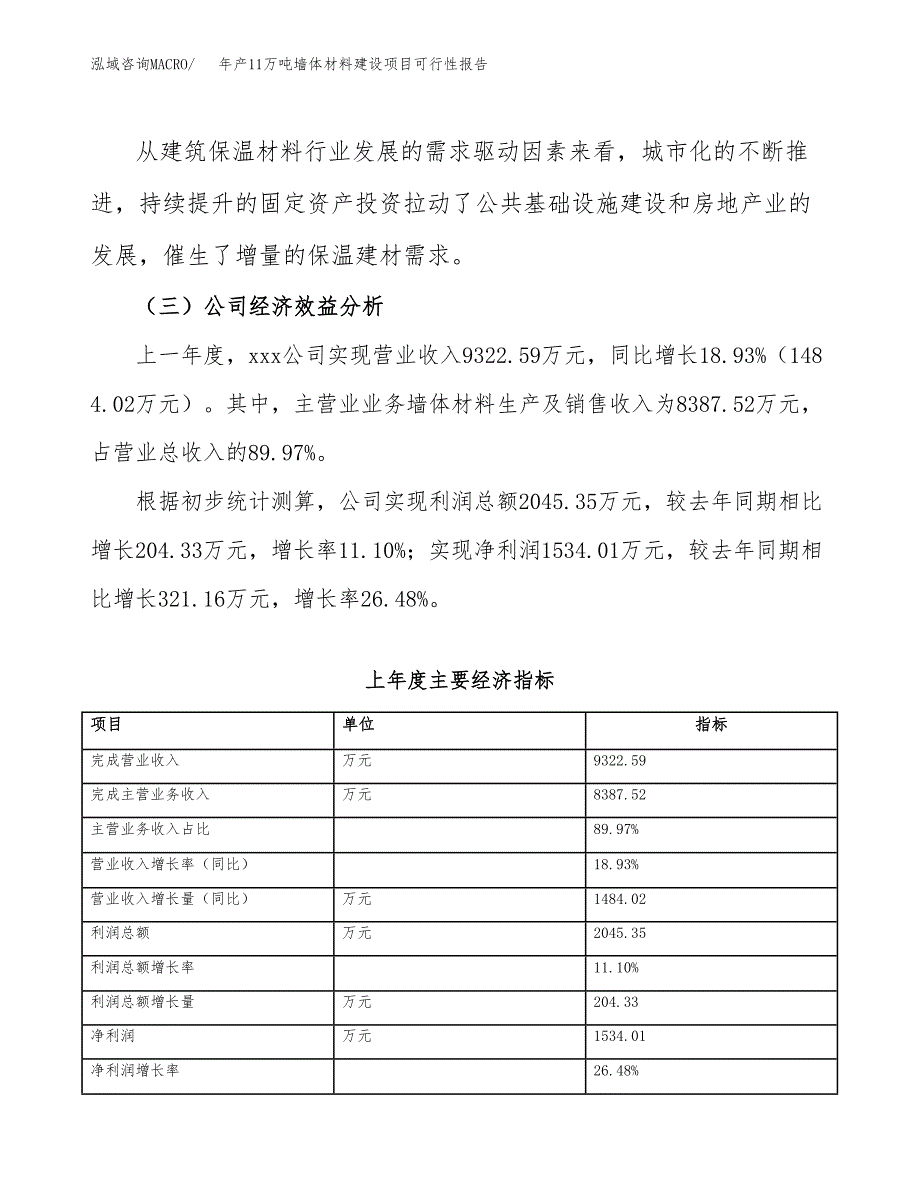 泓域咨询MACRO/　年产11万吨墙体材料建设项目可行性报告

从建筑保温材料行业发展的需求驱动因素来看，城市化的不断推进，持续提升的固定资产投资拉动了公共基础设施建设和房地产业的发展，催生了增量的保温建材需求。

（三）公司经济效益分析

上一年度，xxx公司实现营业收入9322.59万元，同比增长18.93%（1484.02万元）。其中，主营业业务墙体材料生产及销售收入为8387.52万元，占营业总收入的89.97%。

根据初步统计测算，公司实现利润总额2045.35万元，较去年同期相比增长204.33万元，增长率11.10%；实现净利润1534.01万元，较去年同期相比增长321.16万元，增长率26.48%。

上年度主要经济指标

| 项目 | 单位 | 指标 |
|---|---|---|
| 完成营业收入 | 万元 | 9322.59 |
| 完成主营业务收入 | 万元 | 8387.52 |
| 主营业务收入占比 | | 89.97% |
| 营业收入增长率（同比） | | 18.93% |
| 营业收入增长量（同比） | 万元 | 1484.02 |
| 利润总额 | 万元 | 2045.35 |
| 利润总额增长率 | | 11.10% |
| 利润总额增长量 | 万元 | 204.33 |
| 净利润 | 万元 | 1534.01 |
| 净利润增长率 | | 26.48% |